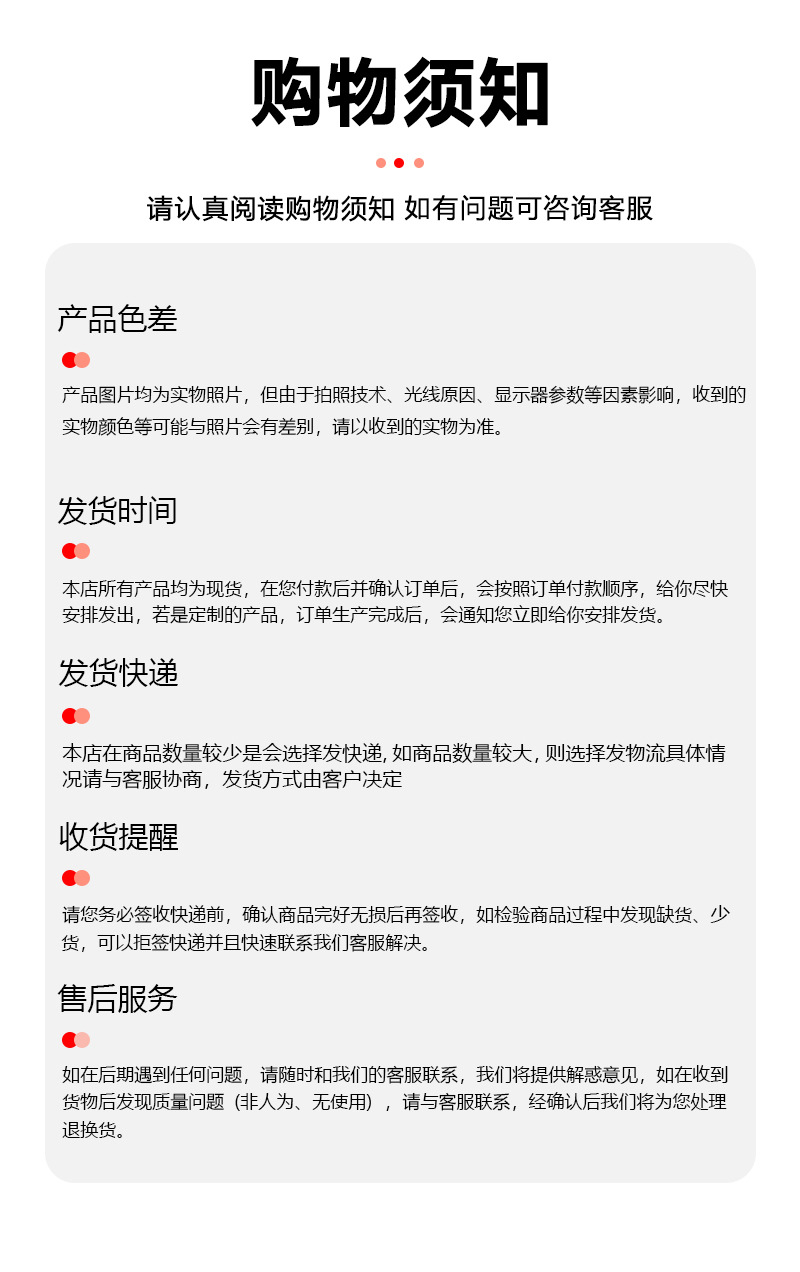 购物须知

请认真阅读购物须知 如有问题可咨询客服

产品色差

产品图片均为实物照片，但由于拍照技术、光线原因、显示器参数等因素影响，收到的实物颜色等可能与照片会有差别，请以收到的实物为准。

发货时间

本店所有产品均为现货，在您付款后并确认订单后，会按照订单付款顺序，给你尽快安排发出，若是定制的产品，订单生产完成后，会通知您立即给你安排发货。

发货快递

本店在商品数量较少是会选择发快递, 如商品数量较大, 则选择发物流具体情况请与客服协商，发货方式由客户决定

收货提醒

请您务必签收快递前，确认商品完好无损后再签收，如检验商品过程中发现缺货、少货，可以拒签快递并且快速联系我们客服解决。

售后服务

如在后期遇到任何问题，请随时和我们的客服联系，我们将提供解惑意见，如在收到货物后发现质量问题（非人为、无使用），请与客服联系，经确认后我们将为您处理退换货。